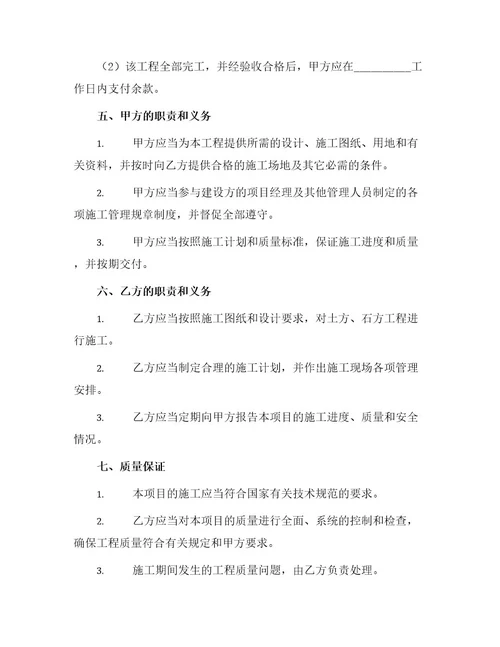 （2）该工程全部完工，并经验收合格后，甲方应在__________工作日内支付余款。

五、甲方的职责和义务

1.　　甲方应当为本工程提供所需的设计、施工图纸、用地和有关资料，并按时向乙方提供合格的施工场地及其它必需的条件。

2.　　甲方应当参与建设方的项目经理及其他管理人员制定的各项施工管理规章制度，并督促全部遵守。

3.　　甲方应当按照施工计划和质量标准，保证施工进度和质量，并按期交付。

六、乙方的职责和义务

1.　　乙方应当按照施工图纸和设计要求，对土方、石方工程进行施工。

2.　　乙方应当制定合理的施工计划，并作出施工现场各项管理安排。

3.　　乙方应当定期向甲方报告本项目的施工进度、质量和安全情况。

七、质量保证

1.　　本项目的施工应当符合国家有关技术规范的要求。

2.　　乙方应当对本项目的质量进行全面、系统的控制和检查，确保工程质量符合有关规定和甲方要求。

3.　　施工期间发生的工程质量问题，由乙方负责处理。